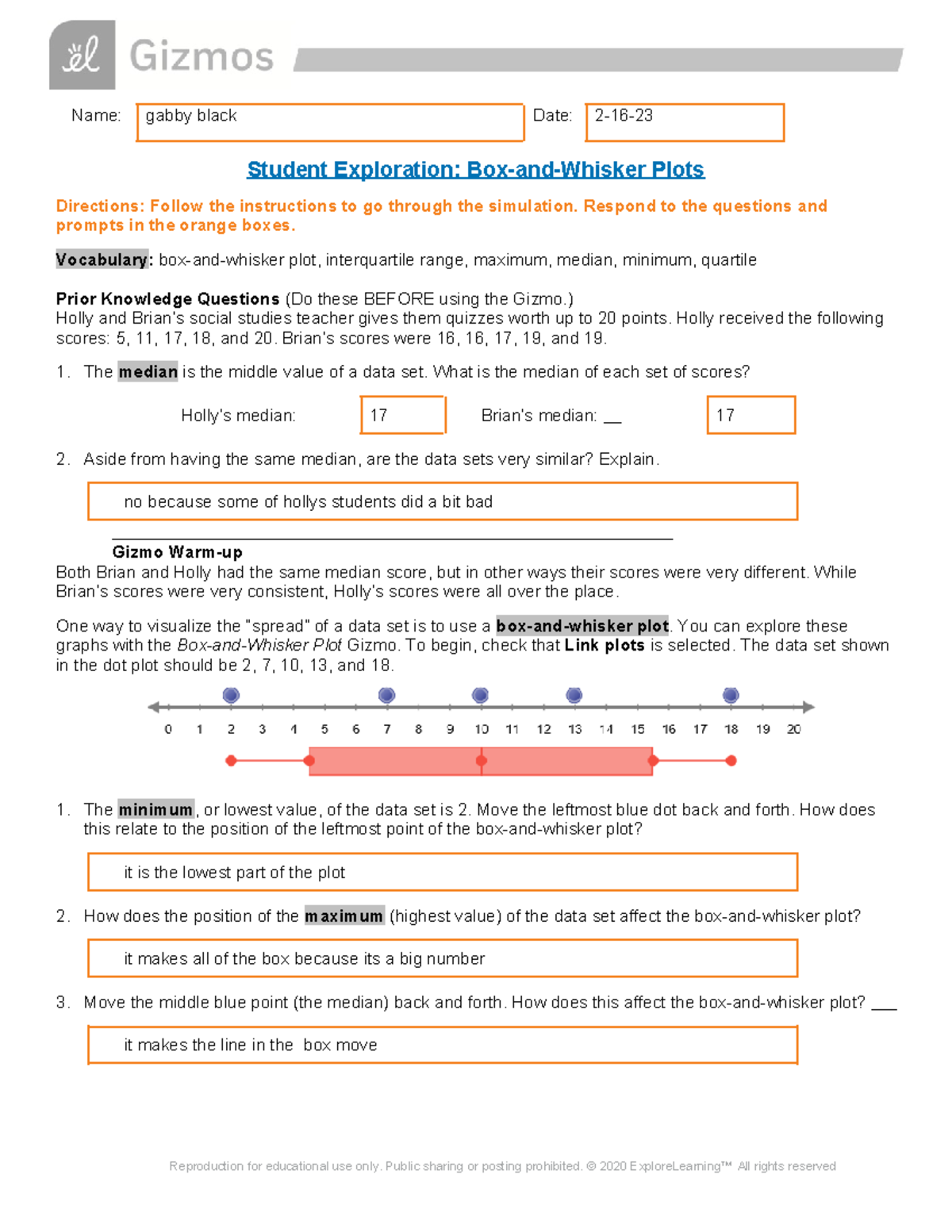 Gizmos

Name: gabby black

Date: 2-16-23

Student Exploration: Box-and-Whisker Plots

Directions: Follow the instructions to go through the simulation. Respond to the questions and prompts in the orange boxes.

Vocabulary: box-and-whisker plot, interquartile range, maximum, median, minimum, quartile

Prior Knowledge Questions (Do these BEFORE using the Gizmo.)
Holly and Brian's social studies teacher gives them quizzes worth up to 20 points. Holly received the following scores: 5, 11, 17, 18, and 20. Brian's scores were 16, 16, 17, 19, and 19.

1. The median is the middle value of a data set. What is the median of each set of scores?

Holly's median: 17 Brian's median: __ 17

2. Aside from having the same median, are the data sets very similar? Explain.

no because some of hollys students did a bit bad

Gizmo Warm-up
Both Brian and Holly had the same median score, but in other ways their scores were very different. While Brian's scores were very consistent, Holly's scores were all over the place.

One way to visualize the "spread" of a data set is to use a box-and-whisker plot. You can explore these graphs with the Box-and-Whisker Plot Gizmo. To begin, check that Link plots is selected. The data set shown in the dot plot should be 2, 7, 10, 13, and 18.

0 1 2 3 4 5 6 7 8 9 10 11 12 13 14 15 16 17 18 19 20

1. The minimum, or lowest value, of the data set is 2. Move the leftmost blue dot back and forth. How does this relate to the position of the leftmost point of the box-and-whisker plot?

it is the lowest part of the plot

2. How does the position of the maximum (highest value) of the data set affect the box-and-whisker plot?

it makes all of the box because its a big number

3. Move the middle blue point (the median) back and forth. How does this affect the box-and-whisker plot? ___

it makes the line in the box move

Reproduction for educational use only. Public sharing or posting prohibited. © 2020 ExploreLearning™ All rights reserved